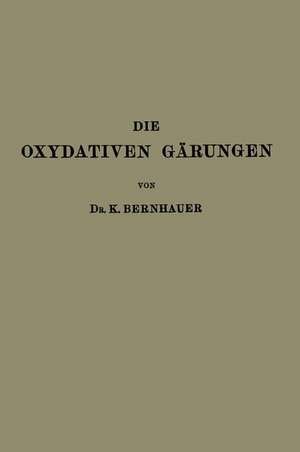 DIE
OXYDATIVEN GÄRUNGEN

VON

DR. K. BERNHAUER